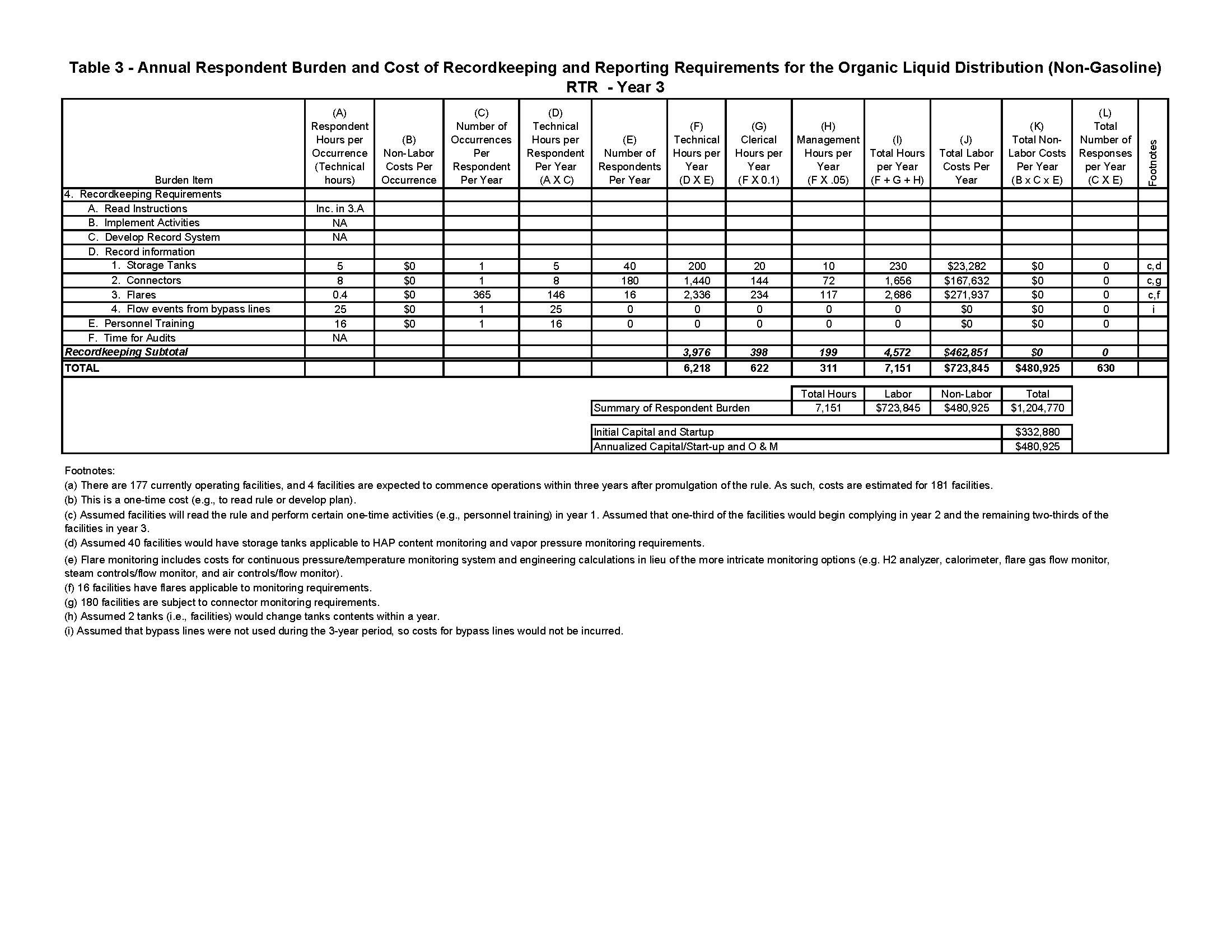 Table 3 - Annual Respondent Burden and Cost of Recordkeeping and Reporting Requirements for the Organic Liquid Distribution (Non-Gasoline) RTR - Year 3

| Burden Item | (A) Respondent Hours per Occurrence (Technical hours) | (B) Non-Labor Costs Per Occurrence | (C) Number of Occurrences Per Respondent Per Year | (D) Technical Hours per Respondent Per Year (A X C) | (E) Number of Respondents Per Year | (F) Technical Hours per Year (D X E) | (G) Clerical Hours per Year (F X 0.1) | (H) Management Hours per Year (F X .05) | (I) Total Hours per Year (F + G + H) | (J) Total Labor Costs Per Year | (K) Total Non-Labor Costs Per Year (B x C x E) | (L) Total Number of Responses per Year (C X E) | Footnotes |
|---|---|---|---|---|---|---|---|---|---|---|---|---|---|
| 4. Recordkeeping Requirements | | | | | | | | | | | | | |
| A. Read Instructions | Inc. in 3.A | | | | | | | | | | | | |
| B. Implement Activities | NA | | | | | | | | | | | | |
| C. Develop Record System | NA | | | | | | | | | | | | |
| D. Record information | | | | | | | | | | | | | |
| 1. Storage Tanks | 5 | $0 | 1 | 5 | 40 | 200 | 20 | 10 | 230 | $23,282 | $0 | 0 | c,d |
| 2. Connectors | 8 | $0 | 1 | 8 | 180 | 1,440 | 144 | 72 | 1,656 | $167,632 | $0 | 0 | c,g |
| 3. Flares | 0.4 | $0 | 365 | 146 | 16 | 2,336 | 234 | 117 | 2,686 | $271,937 | $0 | 0 | c,f |
| 4. Flow events from bypass lines | 25 | $0 | 1 | 25 | 0 | 0 | 0 | 0 | 0 | $0 | $0 | 0 | i |
| E. Personnel Training | 16 | $0 | 1 | 16 | 0 | 0 | 0 | 0 | 0 | $0 | $0 | 0 | |
| F. Time for Audits | NA | | | | | | | | | | | | |
| Recordkeeping Subtotal | | | | | | 3,976 | 398 | 199 | 4,572 | $462,851 | $0 | 0 | |
| TOTAL | | | | | | 6,218 | 622 | 311 | 7,151 | $723,845 | $480,925 | 630 | |

| | Total Hours | Labor | Non-Labor | Total |
|---|---|---|---|---|
| Summary of Respondent Burden | 7,151 | $723,845 | $480,925 | $1,204,770 |

| | |
|---|---|
| Initial Capital and Startup | $332,880 |
| Annualized Capital/Start-up and O & M | $480,925 |

Footnotes:
(a) There are 177 currently operating facilities, and 4 facilities are expected to commence operations within three years after promulgation of the rule. As such, costs are estimated for 181 facilities.
(b) This is a one-time cost (e.g., to read rule or develop plan).
(c) Assumed facilities will read the rule and perform certain one-time activities (e.g., personnel training) in year 1. Assumed that one-third of the facilities would begin complying in year 2 and the remaining two-thirds of the facilities in year 3.
(d) Assumed 40 facilities would have storage tanks applicable to HAP content monitoring and vapor pressure monitoring requirements.
(e) Flare monitoring includes costs for continuous pressure/temperature monitoring system and engineering calculations in lieu of the more intricate monitoring options (e.g. H2 analyzer, calorimeter, flare gas flow monitor, steam controls/flow monitor, and air controls/flow monitor).
(f) 16 facilities have flares applicable to monitoring requirements.
(g) 180 facilities are subject to connector monitoring requirements.
(h) Assumed 2 tanks (i.e., facilities) would change tanks contents within a year.
(i) Assumed that bypass lines were not used during the 3-year period, so costs for bypass lines would not be incurred.